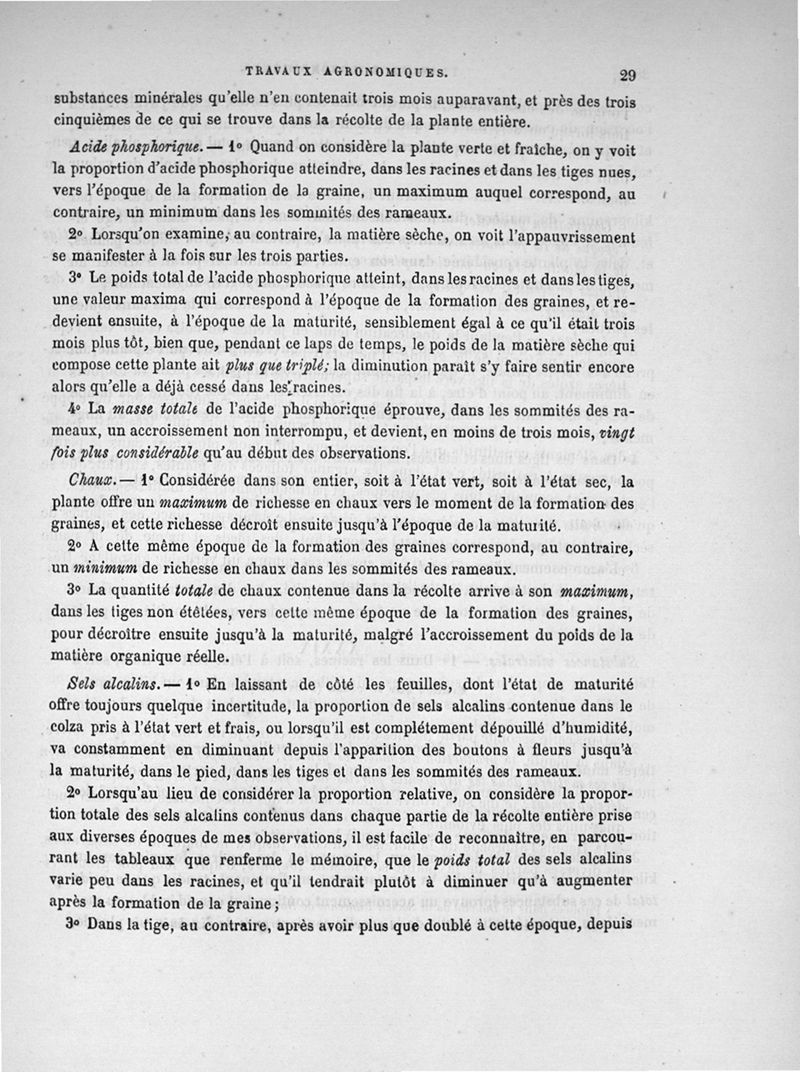 TRAVAUX AGRONOMIQUES. 29

substances minérales qu'elle n'en contenait trois mois auparavant, et près des trois cinquièmes de ce qui se trouve dans la récolte de la plante entière.

Acide phosphorique. — 1° Quand on considère la plante verte et fraîche, on y voit la proportion d'acide phosphorique atteindre, dans les racines et dans les tiges nues, vers l'époque de la formation de la graine, un maximum auquel correspond, au contraire, un minimum dans les sommités des rameaux.

2° Lorsqu'on examine, au contraire, la matière sèche, on voit l'appauvrissement se manifester à la fois sur les trois parties.

3° Le poids total de l'acide phosphorique atteint, dans les racines et dans les tiges, une valeur maxima qui correspond à l'époque de la formation des graines, et redevient ensuite, à l'époque de la maturité, sensiblement égal à ce qu'il était trois mois plus tôt, bien que, pendant ce laps de temps, le poids de la matière sèche qui compose cette plante ait plus que triplé; la diminution paraît s'y faire sentir encore alors qu'elle a déjà cessé dans les racines.

4° La masse totale de l'acide phosphorique éprouve, dans les sommités des rameaux, un accroissement non interrompu, et devient, en moins de trois mois, vingt fois plus considérable qu'au début des observations.

Chaux. — 1° Considérée dans son entier, soit à l'état vert, soit à l'état sec, la plante offre un maximum de richesse en chaux vers le moment de la formation des graines, et cette richesse décroît ensuite jusqu'à l'époque de la maturité.

2° A cette même époque de la formation des graines correspond, au contraire, un minimum de richesse en chaux dans les sommités des rameaux.

3° La quantité totale de chaux contenue dans la récolte arrive à son maximum, dans les tiges non étêtées, vers cette même époque de la formation des graines, pour décroître ensuite jusqu'à la maturité, malgré l'accroissement du poids de la matière organique réelle.

Sels alcalins. — 1° En laissant de côté les feuilles, dont l'état de maturité offre toujours quelque incertitude, la proportion de sels alcalins contenue dans le colza pris à l'état vert et frais, ou lorsqu'il est complétement dépouillé d'humidité, va constamment en diminuant depuis l'apparition des boutons à fleurs jusqu'à la maturité, dans le pied, dans les tiges et dans les sommités des rameaux.

2° Lorsqu'au lieu de considérer la proportion relative, on considère la proportion totale des sels alcalins contenus dans chaque partie de la récolte entière prise aux diverses époques de mes observations, il est facile de reconnaître, en parcourant les tableaux que renferme le mémoire, que le poids total des sels alcalins varie peu dans les racines, et qu'il tendrait plutôt à diminuer qu'à augmenter après la formation de la graine;

3° Dans la tige, au contraire, après avoir plus que doublé à cette époque, depuis